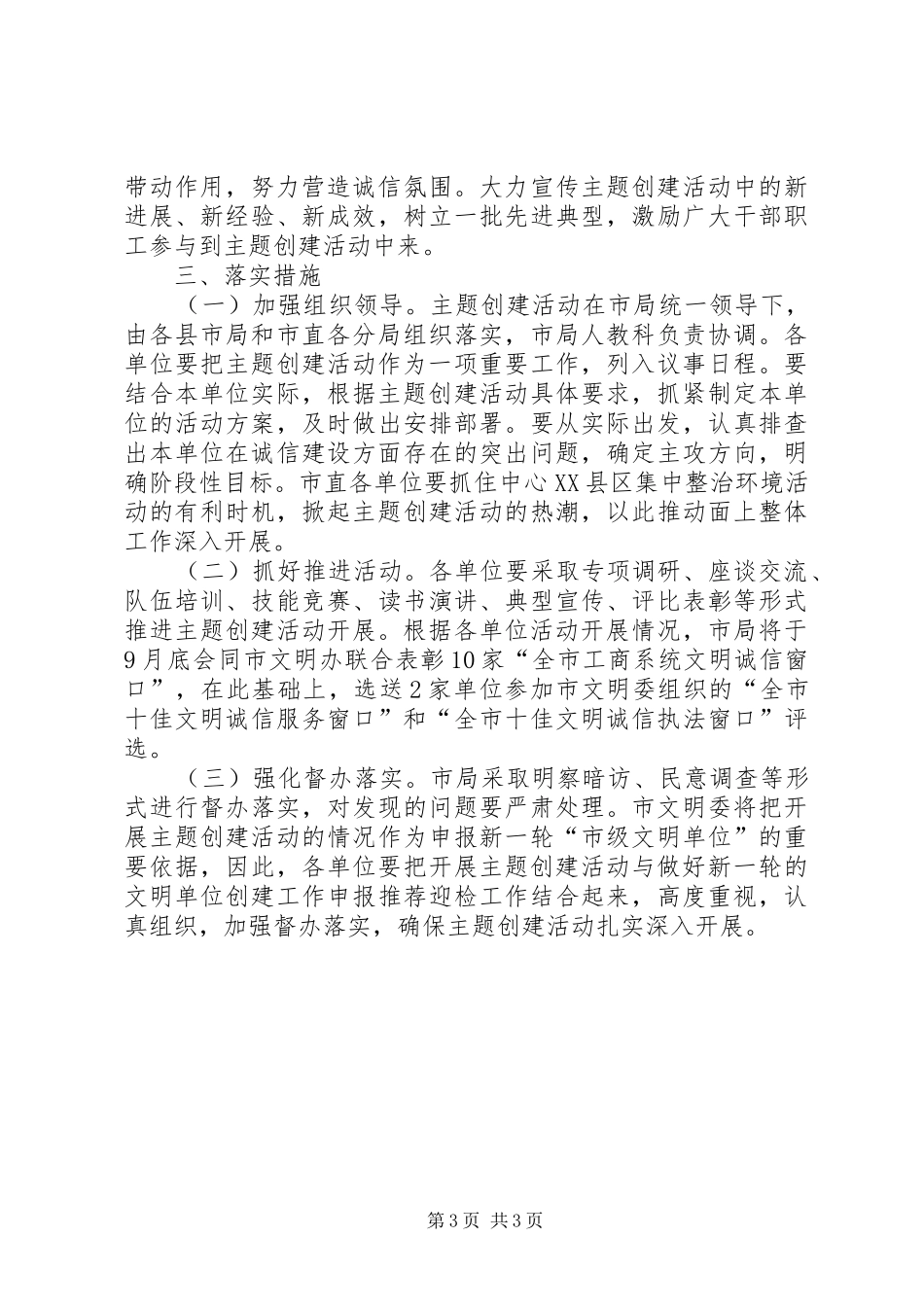 带动作用，努力营造诚信氛围。大力宣传主题创建活动中的新进展、新经验、新成效，树立一批先进典型，激励广大干部职工参与到主题创建活动中来。

三、落实措施

（一）加强组织领导。主题创建活动在市局统一领导下，由各县市局和市直各分局组织落实，市局人教科负责协调。各单位要把主题创建活动作为一项重要工作，列入议事日程。要结合本单位实际，根据主题创建活动具体要求，抓紧制定本单位的活动方案，及时做出安排部署。要从实际出发，认真排查出本单位在诚信建设方面存在的突出问题，确定主攻方向，明确阶段性目标。市直各单位要抓住中心XX县区集中整治环境活动的有利时机，掀起主题创建活动的热潮，以此推动面上整体工作深入开展。

（二）抓好推进活动。各单位要采取专项调研、座谈交流、队伍培训、技能竞赛、读书演讲、典型宣传、评比表彰等形式推进主题创建活动开展。根据各单位活动开展情况，市局将于9月底会同市文明办联合表彰10家“全市工商系统文明诚信窗口”，在此基础上，选送2家单位参加市文明委组织的“全市十佳文明诚信服务窗口”和“全市十佳文明诚信执法窗口”评选。

（三）强化督办落实。市局采取明察暗访、民意调查等形式进行督办落实，对发现的问题要严肃处理。市文明委将把开展主题创建活动的情况作为申报新一轮“市级文明单位”的重要依据，因此，各单位要把开展主题创建活动与做好新一轮的文明单位创建工作申报推荐迎检工作结合起来，高度重视，认真组织，加强督办落实，确保主题创建活动扎实深入开展。

第3页 共3页